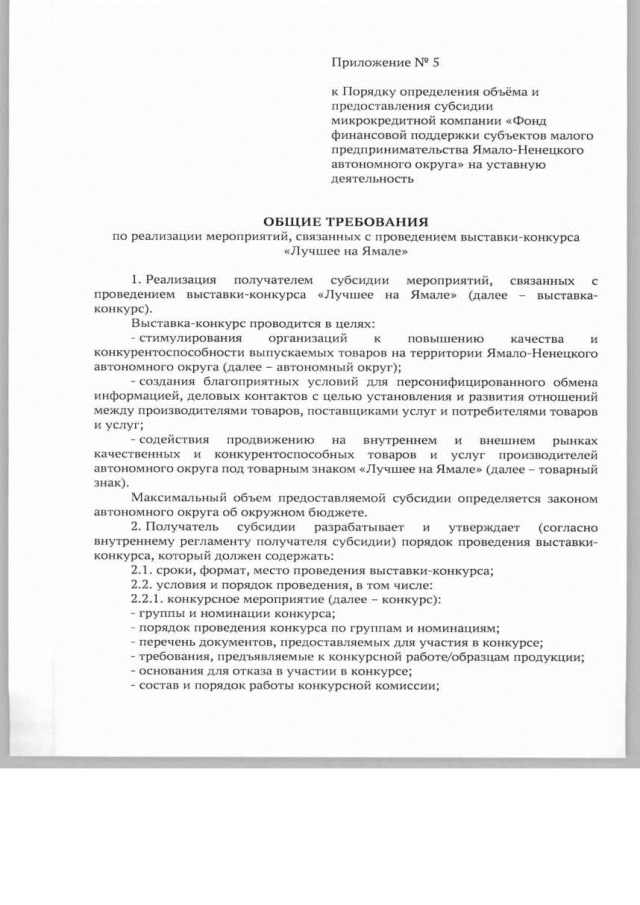 Приложение № 5

к Порядку определения объёма и предоставления субсидии микрокредитной компании «Фонд финансовой поддержки субъектов малого предпринимательства Ямало-Ненецкого автономного округа» на уставную деятельность

ОБЩИЕ ТРЕБОВАНИЯ
по реализации мероприятий, связанных с проведением выставки-конкурса «Лучшее на Ямале»

1. Реализация получателем субсидии мероприятий, связанных с проведением выставки-конкурса «Лучшее на Ямале» (далее – выставка-конкурс).

Выставка-конкурс проводится в целях:

- стимулирования организаций к повышению качества и конкурентоспособности выпускаемых товаров на территории Ямало-Ненецкого автономного округа (далее – автономный округ);

- создания благоприятных условий для персонифицированного обмена информацией, деловых контактов с целью установления и развития отношений между производителями товаров, поставщиками услуг и потребителями товаров и услуг;

- содействия продвижению на внутреннем и внешнем рынках качественных и конкурентоспособных товаров и услуг производителей автономного округа под товарным знаком «Лучшее на Ямале» (далее – товарный знак).

Максимальный объем предоставляемой субсидии определяется законом автономного округа об окружном бюджете.

2. Получатель субсидии разрабатывает и утверждает (согласно внутреннему регламенту получателя субсидии) порядок проведения выставки-конкурса, который должен содержать:

2.1. сроки, формат, место проведения выставки-конкурса;

2.2. условия и порядок проведения, в том числе:

2.2.1. конкурсное мероприятие (далее – конкурс):

- группы и номинации конкурса;

- порядок проведения конкурса по группам и номинациям;

- перечень документов, предоставляемых для участия в конкурсе;

- требования, предъявляемые к конкурсной работе/образцам продукции;

- основания для отказа в участии в конкурсе;

- состав и порядок работы конкурсной комиссии;